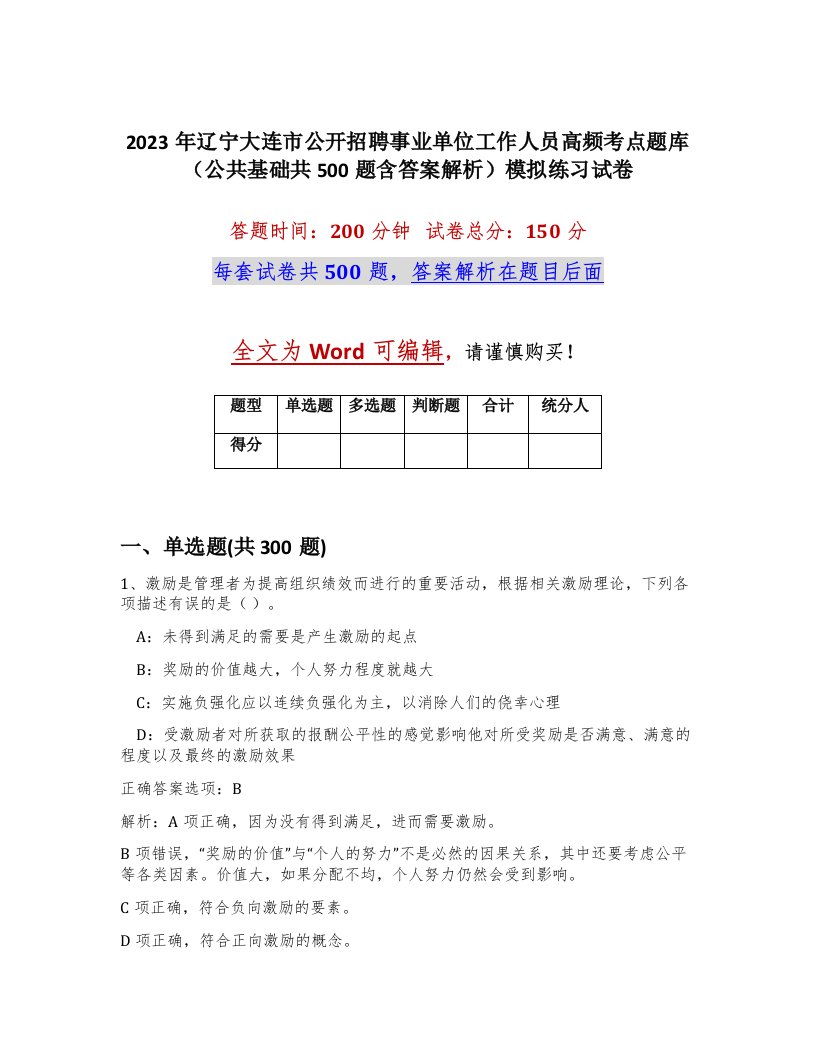 2023 年辽宁大连市公开招聘事业单位工作人员高频考点题库（公共基础共 500 题含答案解析）模拟练习试卷

答题时间：200 分钟 试卷总分：150 分

每套试卷共 500 题，答案解析在题目后面

全文为 Word 可编辑，请谨慎购买！

| 题型 | 单选题 | 多选题 | 判断题 | 合计 | 统分人 |
|---|---|---|---|---|---|
| 得分 | | | | | |

一、单选题(共 300 题)

1、激励是管理者为提高组织绩效而进行的重要活动，根据相关激励理论，下列各项描述有误的是（ ）。

A：未得到满足的需要是产生激励的起点

B：奖励的价值越大，个人努力程度就越大

C：实施负强化应以连续负强化为主，以消除人们的侥幸心理

D：受激励者对所获取的报酬公平性的感觉影响他对所受奖励是否满意、满意的程度以及最终的激励效果

正确答案选项：B

解析：A 项正确，因为没有得到满足，进而需要激励。

B 项错误，“奖励的价值”与“个人的努力”不是必然的因果关系，其中还要考虑公平等各类因素。价值大，如果分配不均，个人努力仍然会受到影响。

C 项正确，符合负向激励的要素。

D 项正确，符合正向激励的概念。